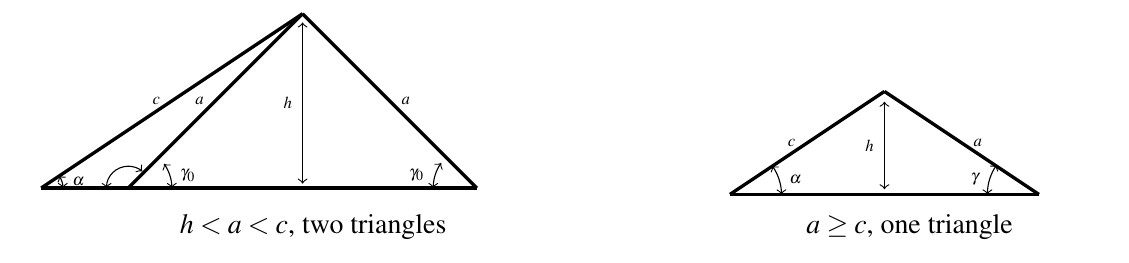 $c$ $a$ $h$ $a$

$\alpha$ $\gamma_0$ $\gamma_0$

$h < a < c$, two triangles

$c$ $h$ $a$

$\alpha$ $\gamma$

$a \geq c$, one triangle